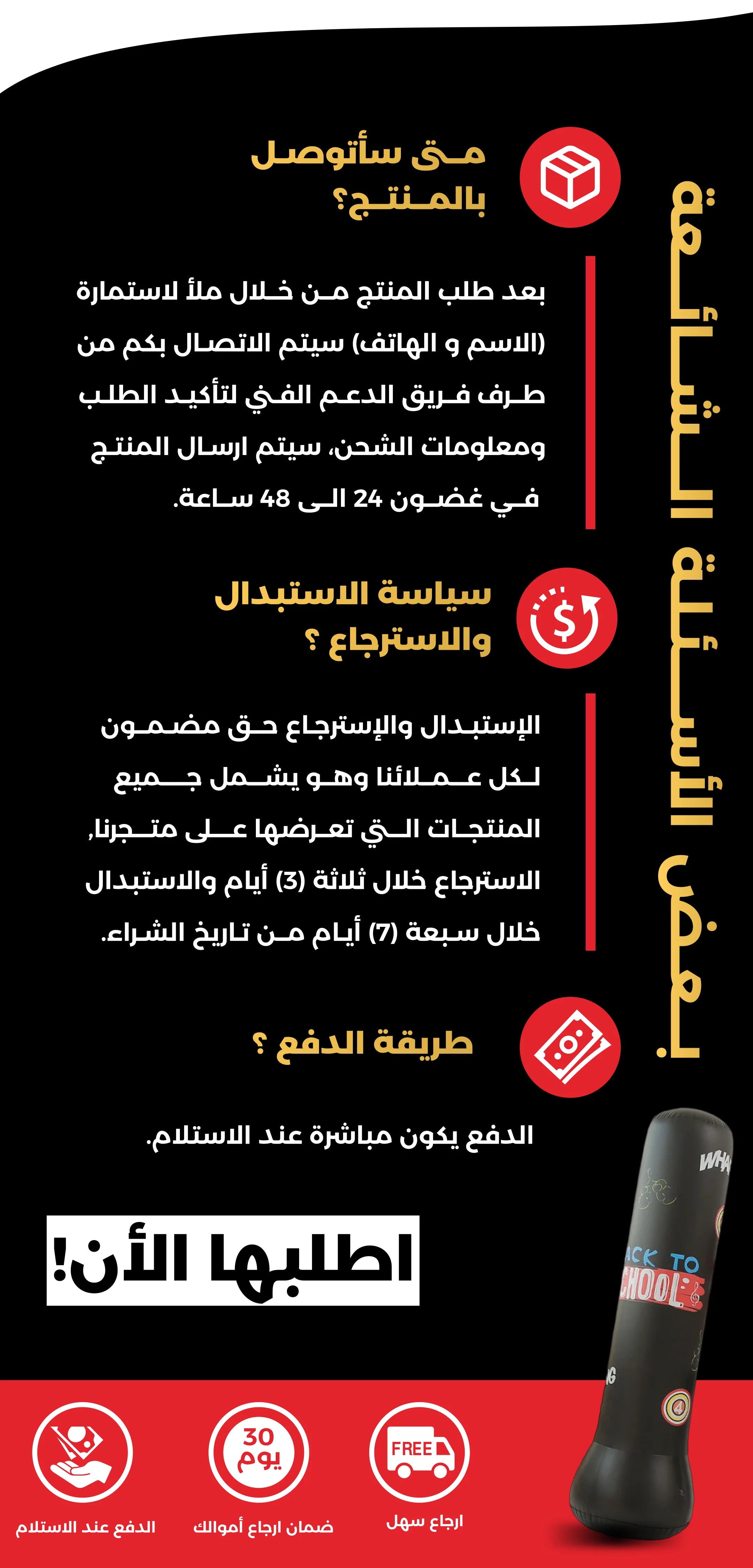 بعض الأسئلة الشائعة

متى سأتوصل بالمنتج؟

بعد طلب المنتج من خلال ملأ لاستمارة (الاسم و الهاتف) سيتم الاتصال بكم من طرف فريق الدعم الفني لتأكيد الطلب ومعلومات الشحن، سيتم ارسال المنتج في غضون 24 الى 48 ساعة.

سياسة الاستبدال والاسترجاع ؟

الإستبدال والإسترجاع حق مضمون لكل عملائنا وهو يشمل جميع المنتجات التي تعرضها على متجرنا, الاسترجاع خلال ثلاثة (3) أيام والاستبدال خلال سبعة (7) أيام من تاريخ الشراء.

طريقة الدفع ؟

الدفع يكون مباشرة عند الاستلام.

اطلبها الأن!

WHA
ACK TO
CHOOL

FREE
ارجاع سهل

30 يوم
ضمان ارجاع أموالك

الدفع عند الاستلام